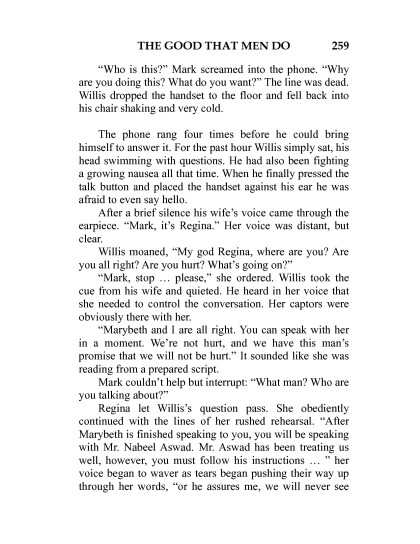 THE GOOD THAT MEN DO 259

"Who is this?" Mark screamed into the phone. "Why are you doing this? What do you want?" The line was dead. Willis dropped the handset to the floor and fell back into his chair shaking and very cold.

The phone rang four times before he could bring himself to answer it. For the past hour Willis simply sat, his head swimming with questions. He had also been fighting a growing nausea all that time. When he finally pressed the talk button and placed the handset against his ear he was afraid to even say hello.

After a brief silence his wife's voice came through the earpiece. "Mark, it's Regina." Her voice was distant, but clear.

Willis moaned, "My god Regina, where are you? Are you all right? Are you hurt? What's going on?"

"Mark, stop … please," she ordered. Willis took the cue from his wife and quieted. He heard in her voice that she needed to control the conversation. Her captors were obviously there with her.

"Marybeth and I are all right. You can speak with her in a moment. We're not hurt, and we have this man's promise that we will not be hurt." It sounded like she was reading from a prepared script.

Mark couldn't help but interrupt: "What man? Who are you talking about?"

Regina let Willis's question pass. She obediently continued with the lines of her rushed rehearsal. "After Marybeth is finished speaking to you, you will be speaking with Mr. Nabeel Aswad. Mr. Aswad has been treating us well, however, you must follow his instructions … " her voice began to waver as tears began pushing their way up through her words, "or he assures me, we will never see